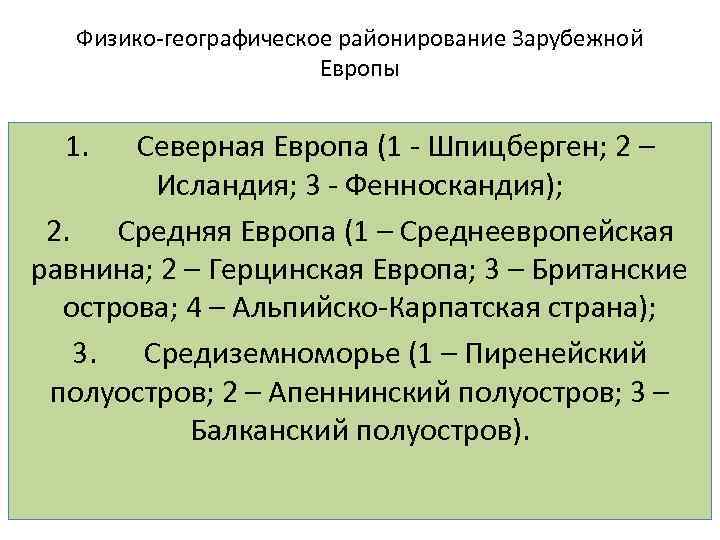 Физико-географическое районирование Зарубежной Европы

1. Северная Европа (1 - Шпицберген; 2 – Исландия; 3 - Фенноскандия);

2. Средняя Европа (1 – Среднеевропейская равнина; 2 – Герцинская Европа; 3 – Британские острова; 4 – Альпийско-Карпатская страна);

3. Средиземноморье (1 – Пиренейский полуостров; 2 – Апеннинский полуостров; 3 – Балканский полуостров).